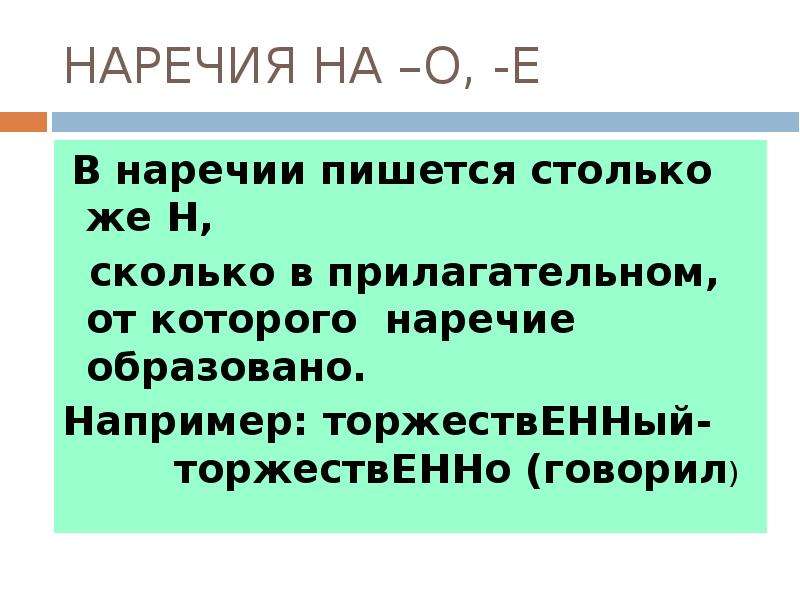 НАРЕЧИЯ НА –О, -Е

В наречии пишется столько же Н,

сколько в прилагательном, от которого наречие образовано.

Например: торжествЕННый-торжествЕННо (говорил)